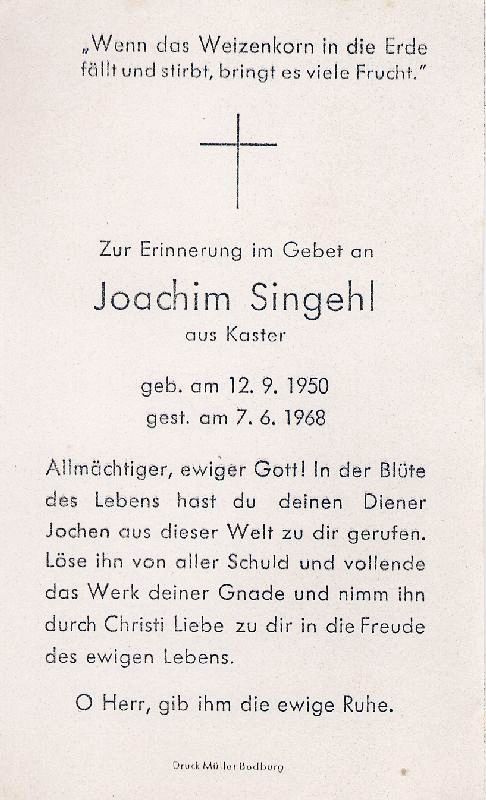 „Wenn das Weizenkorn in die Erde fällt und stirbt, bringt es viele Frucht."

Zur Erinnerung im Gebet an

Joachim Singehl

aus Kaster

geb. am 12. 9. 1950
gest. am 7. 6. 1968

Allmächtiger, ewiger Gott! In der Blüte des Lebens hast du deinen Diener Jochen aus dieser Welt zu dir gerufen. Löse ihn von aller Schuld und vollende das Werk deiner Gnade und nimm ihn durch Christi Liebe zu dir in die Freude des ewigen Lebens.

O Herr, gib ihm die ewige Ruhe.

Druck Müller Bedburg